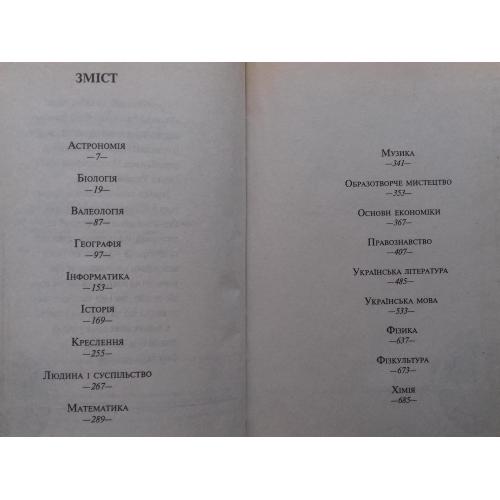 ЗМІСТ

Астрономія
—7—

Біологія
—19—

Валеологія
—87—

Географія
—97—

Інформатика
—153—

Історія
—169—

Креслення
—255—

Людина і суспільство
—267—

Математика
—289—

Музика
—341—

Образотворче мистецтво
—353—

Основи економіки
—367—

Правознавство
—407—

Українська література
—485—

Українська мова
—533—

Фізика
—637—

Фізкультура
—673—

Хімія
—685—